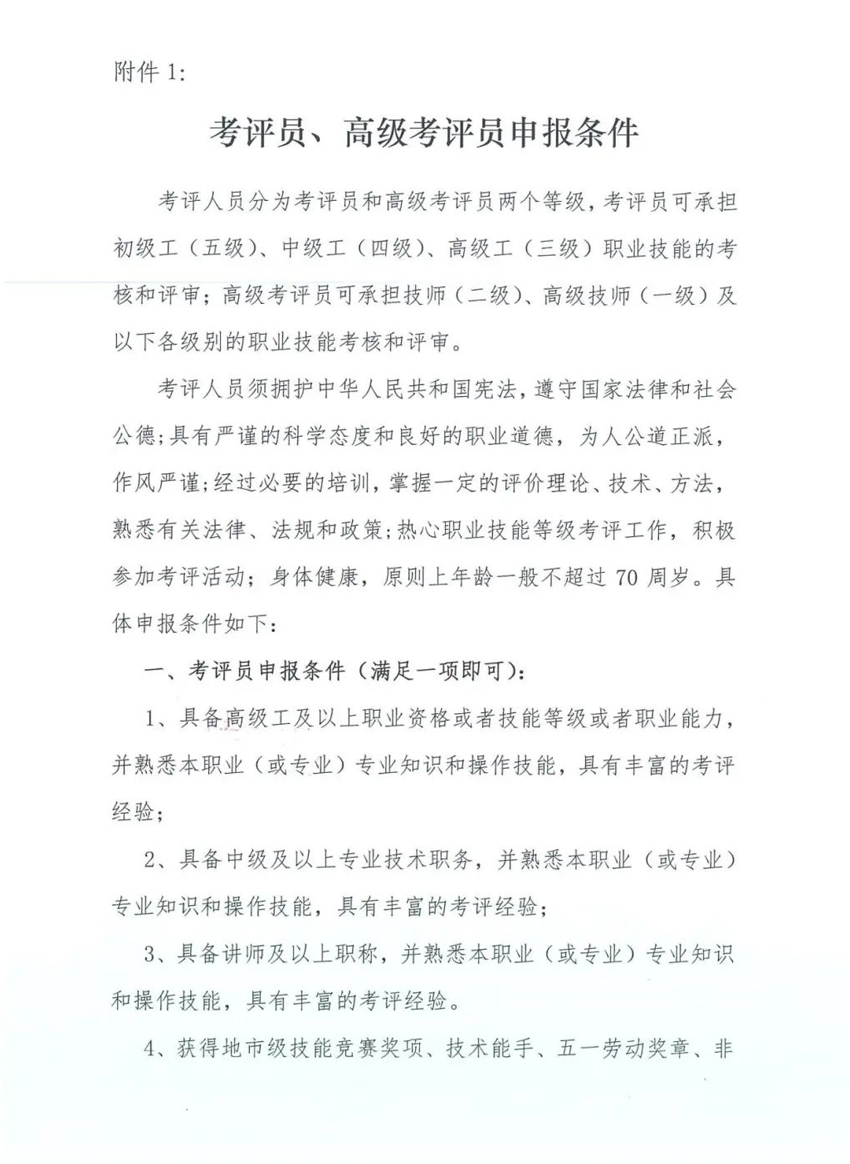 附件 1:

考评员、高级考评员申报条件

考评人员分为考评员和高级考评员两个等级，考评员可承担初级工（五级）、中级工（四级）、高级工（三级）职业技能的考核和评审；高级考评员可承担技师（二级）、高级技师（一级）及以下各级别的职业技能考核和评审。

考评人员须拥护中华人民共和国宪法，遵守国家法律和社会公德;具有严谨的科学态度和良好的职业道德，为人公道正派，作风严谨;经过必要的培训，掌握一定的评价理论、技术、方法，熟悉有关法律、法规和政策;热心职业技能等级考评工作，积极参加考评活动；身体健康，原则上年龄一般不超过 70 周岁。具体申报条件如下：

一、考评员申报条件（满足一项即可）：

1、具备高级工及以上职业资格或者技能等级或者职业能力，并熟悉本职业（或专业）专业知识和操作技能，具有丰富的考评经验；

2、具备中级及以上专业技术职务，并熟悉本职业（或专业）专业知识和操作技能，具有丰富的考评经验；

3、具备讲师及以上职称，并熟悉本职业（或专业）专业知识和操作技能，具有丰富的考评经验。

4、获得地市级技能竞赛奖项、技术能手、五一劳动奖章、非